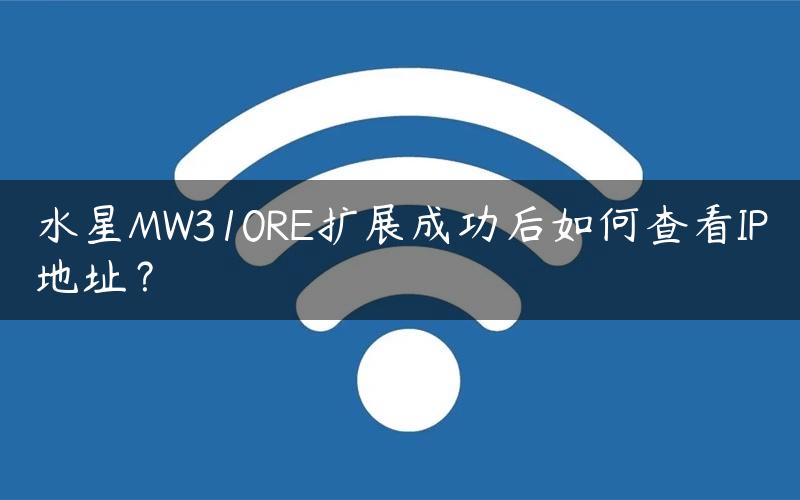 水星MW310RE扩展成功后如何查看IP地址？